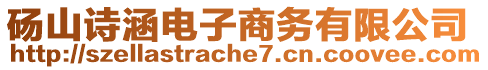 砀山诗涵电子商务有限公司
http://szellastrache7.cn.coovee.com